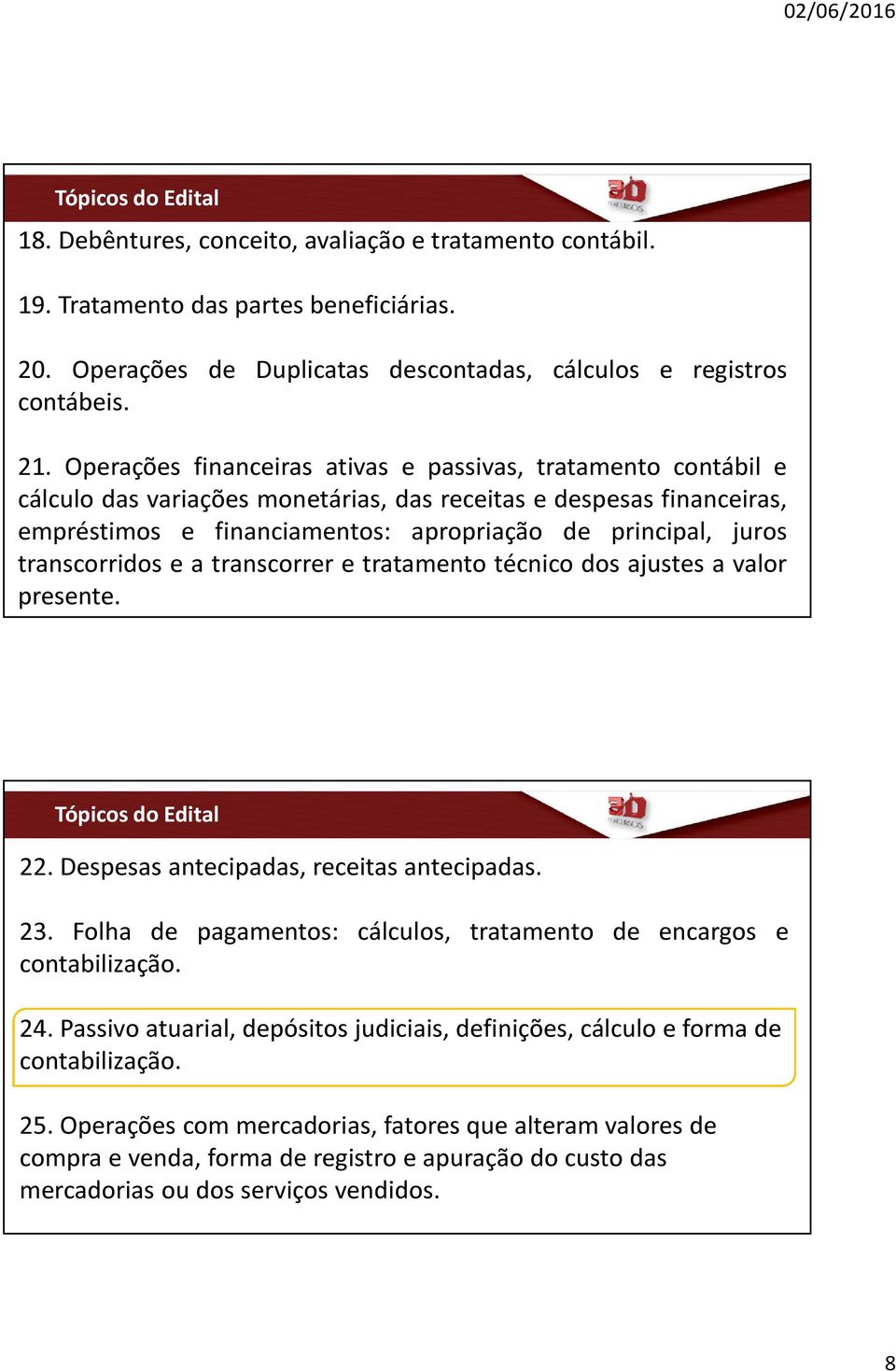 02/06/2016

Tópicos do Edital

3D CONCURSOS

18. Debêntures, conceito, avaliação e tratamento contábil.

19. Tratamento das partes beneficiárias.

20. Operações de Duplicatas descontadas, cálculos e registros contábeis.

21. Operações financeiras ativas e passivas, tratamento contábil e cálculo das variações monetárias, das receitas e despesas financeiras, empréstimos e financiamentos: apropriação de principal, juros transcorridos e a transcorrer e tratamento técnico dos ajustes a valor presente.

Tópicos do Edital

3D CONCURSOS

22. Despesas antecipadas, receitas antecipadas.

23. Folha de pagamentos: cálculos, tratamento de encargos e contabilização.

24. Passivo atuarial, depósitos judiciais, definições, cálculo e forma de contabilização.

25. Operações com mercadorias, fatores que alteram valores de compra e venda, forma de registro e apuração do custo das mercadorias ou dos serviços vendidos.

8